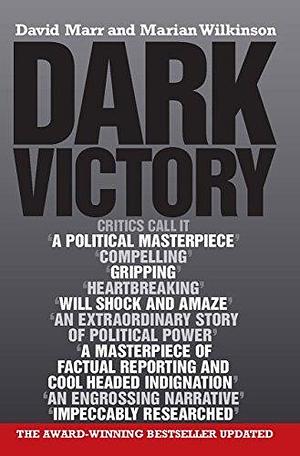 David Marr and Marian Wilkinson

DARK VICTORY

CRITICS CALL IT
'A POLITICAL MASTERPIECE'
'COMPELLING'
'GRIPPING'
'HEARTBREAKING'
'WILL SHOCK AND AMAZE'
'AN EXTRAORDINARY STORY OF POLITICAL POWER'
'A MASTERPIECE OF FACTUAL REPORTING AND COOL HEADED INDIGNATION'
'AN ENGROSSING NARRATIVE'
'IMPECCABLY RESEARCHED'

THE AWARD-WINNING BESTSELLER UPDATED